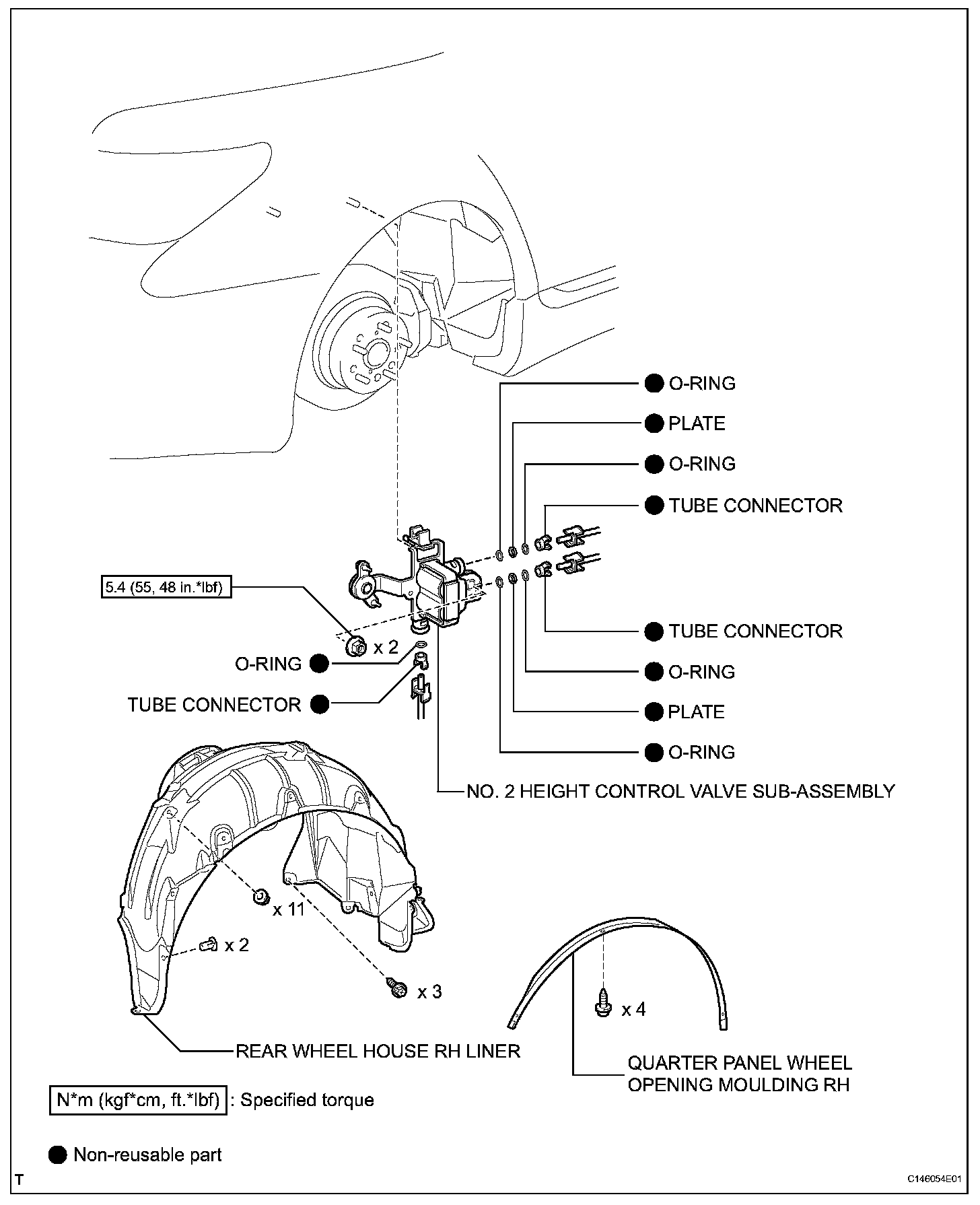 ● O-RING

● PLATE

● O-RING

● TUBE CONNECTOR

5.4 (55, 48 in.*lbf)

x 2

O-RING ●

TUBE CONNECTOR ●

● TUBE CONNECTOR

● O-RING

● PLATE

● O-RING

NO. 2 HEIGHT CONTROL VALVE SUB-ASSEMBLY

x 11

x 2

x 3

x 4

REAR WHEEL HOUSE RH LINER

QUARTER PANEL WHEEL OPENING MOULDING RH

N*m (kgf*cm, ft.*lbf) : Specified torque

● Non-reusable part

T

C146054E01